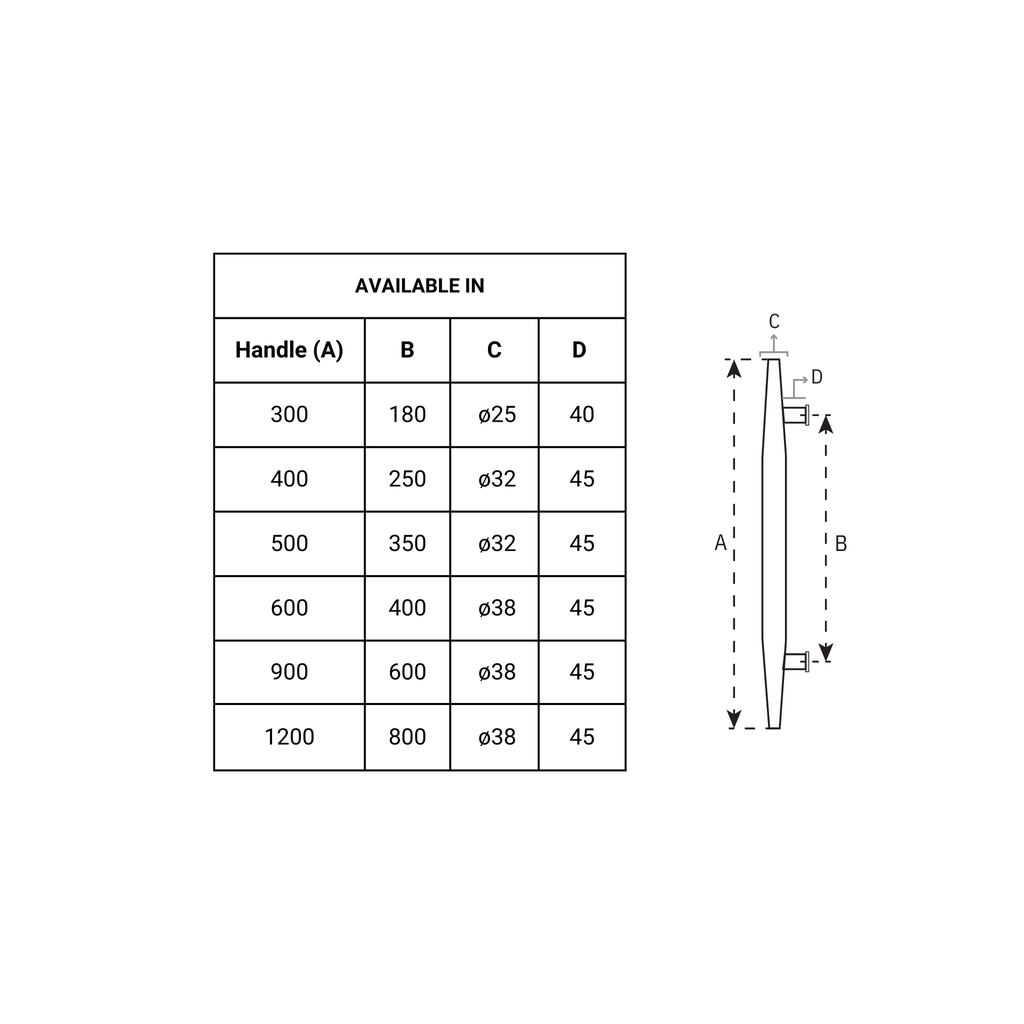 AVAILABLE IN

| Handle (A) | B | C | D |
|---|---|---|---|
| 300 | 180 | ø25 | 40 |
| 400 | 250 | ø32 | 45 |
| 500 | 350 | ø32 | 45 |
| 600 | 400 | ø38 | 45 |
| 900 | 600 | ø38 | 45 |
| 1200 | 800 | ø38 | 45 |

C
D
A
B